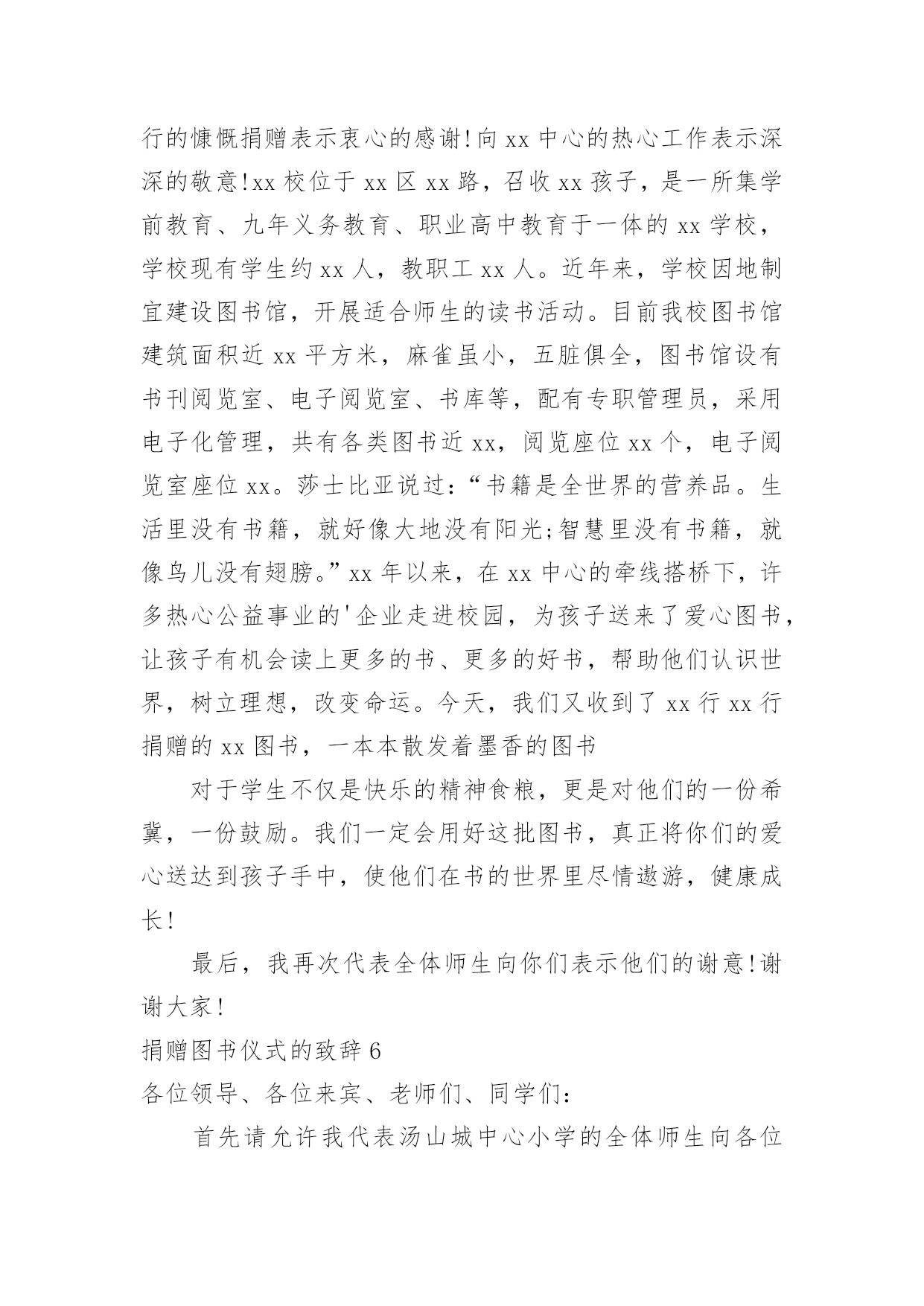 行的慷慨捐赠表示衷心的感谢!向 xx 中心的热心工作表示深深的敬意!xx 校位于 xx 区 xx 路，召收 xx 孩子，是一所集学前教育、九年义务教育、职业高中教育于一体的 xx 学校，学校现有学生约 xx 人，教职工 xx 人。近年来，学校因地制宜建设图书馆，开展适合师生的读书活动。目前我校图书馆建筑面积近 xx 平方米，麻雀虽小，五脏俱全，图书馆设有书刊阅览室、电子阅览室、书库等，配有专职管理员，采用电子化管理，共有各类图书近 xx，阅览座位 xx 个，电子阅览室座位 xx。莎士比亚说过：“书籍是全世界的营养品。生活里没有书籍，就好像大地没有阳光;智慧里没有书籍，就像鸟儿没有翅膀。”xx 年以来，在 xx 中心的牵线搭桥下，许多热心公益事业的'企业走进校园，为孩子送来了爱心图书，让孩子有机会读上更多的书、更多的好书，帮助他们认识世界，树立理想，改变命运。今天，我们又收到了 xx 行 xx 行捐赠的 xx 图书，一本本散发着墨香的图书

对于学生不仅是快乐的精神食粮，更是对他们的一份希冀，一份鼓励。我们一定会用好这批图书，真正将你们的爱心送达到孩子手中，使他们在书的世界里尽情遨游，健康成长!

最后，我再次代表全体师生向你们表示他们的谢意!谢谢大家!

捐赠图书仪式的致辞 6

各位领导、各位来宾、老师们、同学们：

首先请允许我代表汤山城中心小学的全体师生向各位